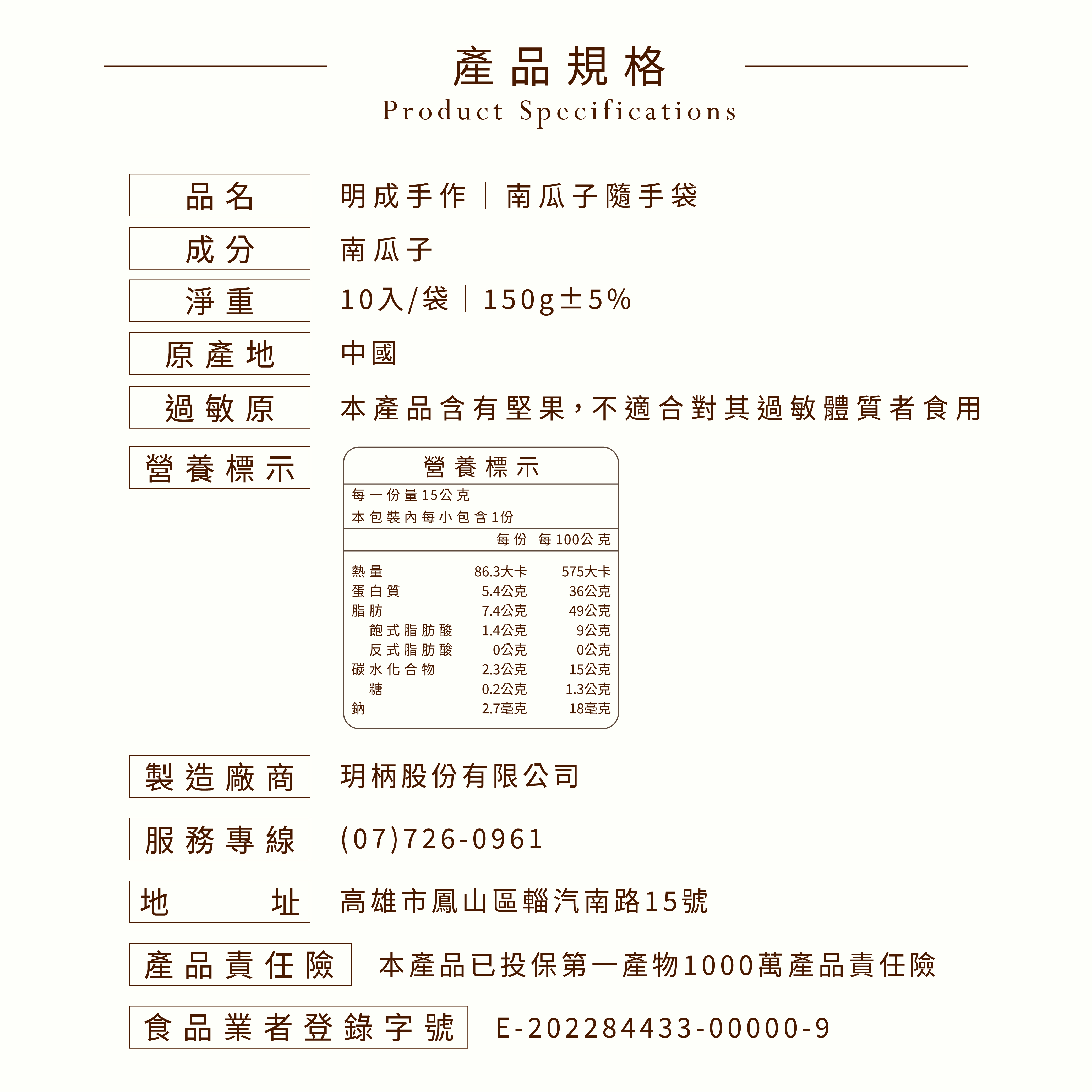 產品規格
Product Specifications

品名 明成手作｜南瓜子隨手袋

成分 南瓜子

淨重 10入/袋｜150g±5%

原產地 中國

過敏原 本產品含有堅果，不適合對其過敏體質者食用

營養標示

營養標示

每一份量15公克
本包裝內每小包含1份

| | 每份 | 每100公克 |
|---|---|---|
| 熱量 | 86.3大卡 | 575大卡 |
| 蛋白質 | 5.4公克 | 36公克 |
| 脂肪 | 7.4公克 | 49公克 |
| 飽式脂肪酸 | 1.4公克 | 9公克 |
| 反式脂肪酸 | 0公克 | 0公克 |
| 碳水化合物 | 2.3公克 | 15公克 |
| 糖 | 0.2公克 | 1.3公克 |
| 鈉 | 2.7毫克 | 18毫克 |

製造廠商 玥柄股份有限公司

服務專線 (07)726-0961

地址 高雄市鳳山區輜汽南路15號

產品責任險 本產品已投保第一產物1000萬產品責任險

食品業者登錄字號 E-202284433-00000-9